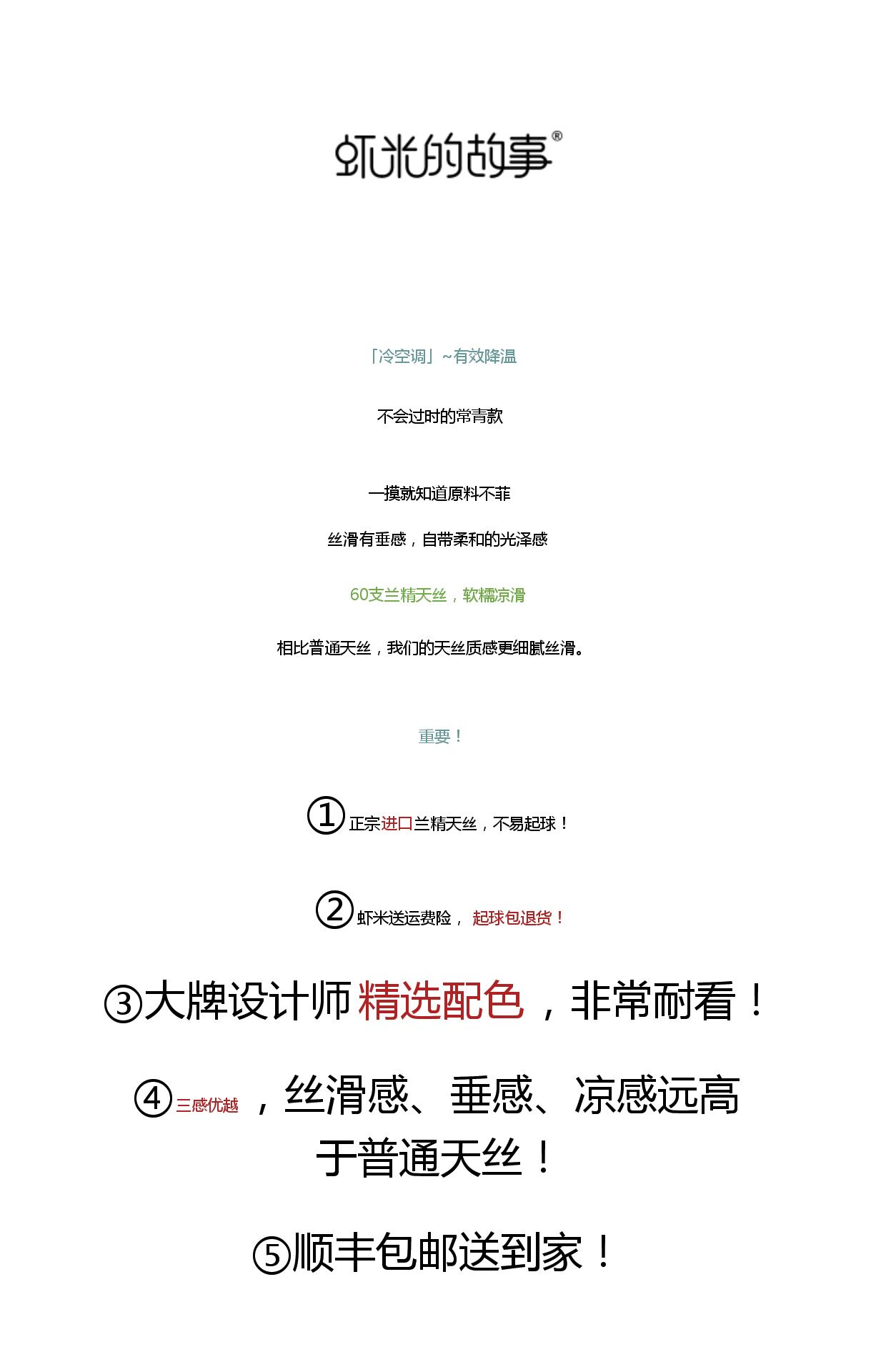 虾米的故事®

「冷空调」~有效降温

不会过时的常青款

一摸就知道原料不菲

丝滑有垂感，自带柔和的光泽感

60支兰精天丝，软糯凉滑

相比普通天丝，我们的天丝质感更细腻丝滑。

重要！

①正宗进口兰精天丝，不易起球！

②虾米送运费险，起球包退货！

③大牌设计师精选配色，非常耐看！

④三感优越，丝滑感、垂感、凉感远高于普通天丝！

⑤顺丰包邮送到家！